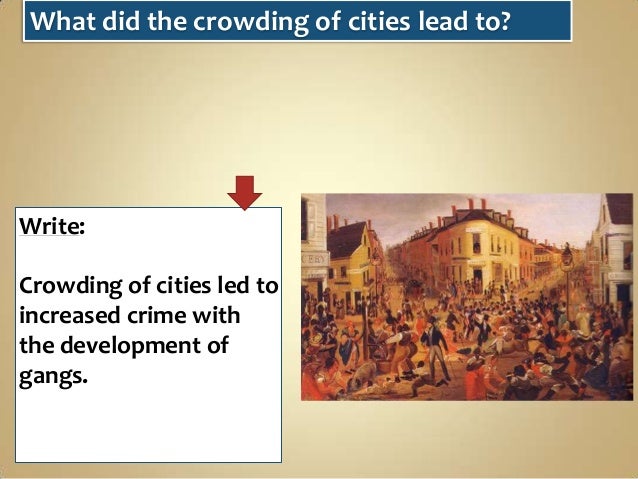 What did the crowding of cities lead to?

Write:

Crowding of cities led to increased crime with the development of gangs.